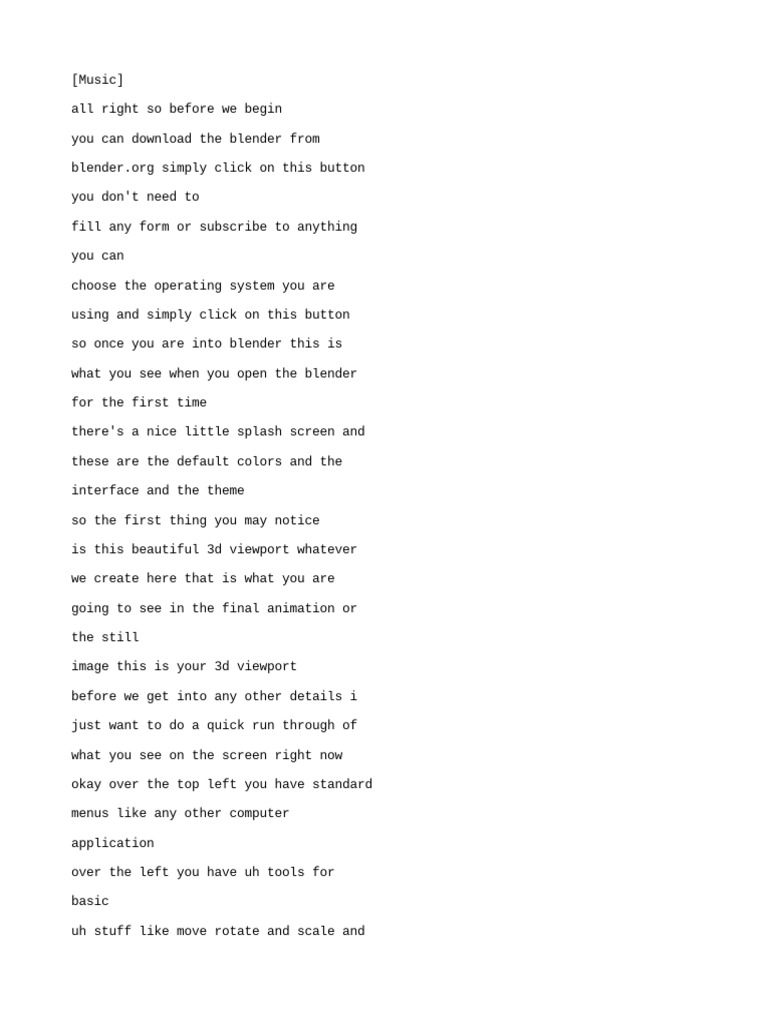 [Music]

all right so before we begin

you can download the blender from

blender.org simply click on this button

you don't need to

fill any form or subscribe to anything

you can

choose the operating system you are

using and simply click on this button

so once you are into blender this is

what you see when you open the blender

for the first time

there's a nice little splash screen and

these are the default colors and the

interface and the theme

so the first thing you may notice

is this beautiful 3d viewport whatever

we create here that is what you are

going to see in the final animation or

the still

image this is your 3d viewport

before we get into any other details i

just want to do a quick run through of

what you see on the screen right now

okay over the top left you have standard

menus like any other computer

application

over the left you have uh tools for

basic

uh stuff like move rotate and scale and